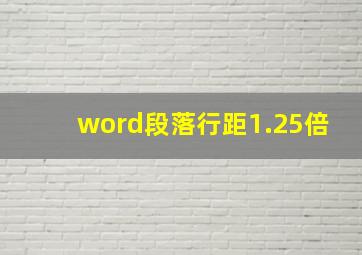 word段落行距1.25倍